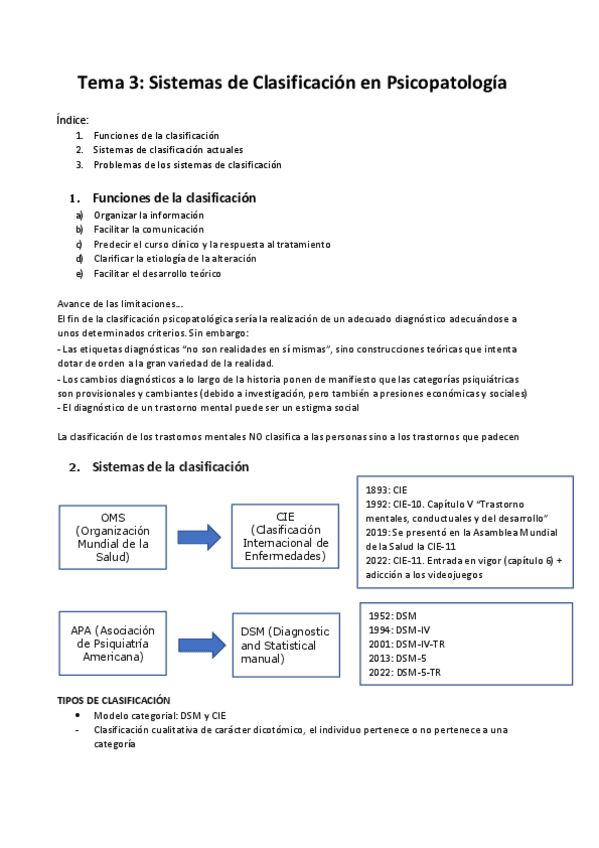 Tema 3: Sistemas de Clasificación en Psicopatología

Índice:
1. Funciones de la clasificación
2. Sistemas de clasificación actuales
3. Problemas de los sistemas de clasificación

1. Funciones de la clasificación
a) Organizar la información
b) Facilitar la comunicación
c) Predecir el curso clínico y la respuesta al tratamiento
d) Clarificar la etiología de la alteración
e) Facilitar el desarrollo teórico

Avance de las limitaciones…
El fin de la clasificación psicopatológica sería la realización de un adecuado diagnóstico adecuándose a unos determinados criterios. Sin embargo:
- Las etiquetas diagnósticas "no son realidades en sí mismas", sino construcciones teóricas que intenta dotar de orden a la gran variedad de la realidad.
- Los cambios diagnósticos a lo largo de la historia ponen de manifiesto que las categorías psiquiátricas son provisionales y cambiantes (debido a investigación, pero también a presiones económicas y sociales)
- El diagnóstico de un trastorno mental puede ser un estigma social

La clasificación de los trastornos mentales NO clasifica a las personas sino a los trastornos que padecen

2. Sistemas de la clasificación

OMS (Organización Mundial de la Salud)

CIE (Clasificación Internacional de Enfermedades)

1893: CIE
1992: CIE-10. Capítulo V "Trastorno mentales, conductuales y del desarrollo"
2019: Se presentó en la Asamblea Mundial de la Salud la CIE-11
2022: CIE-11. Entrada en vigor (capítulo 6) + adicción a los videojuegos

APA (Asociación de Psiquiatría Americana)

DSM (Diagnostic and Statistical manual)

1952: DSM
1994: DSM-IV
2001: DSM-IV-TR
2013: DSM-5
2022: DSM-5-TR

TIPOS DE CLASIFICACIÓN
• Modelo categorial: DSM y CIE
- Clasificación cualitativa de carácter dicotómico, el individuo pertenece o no pertenece a una categoría